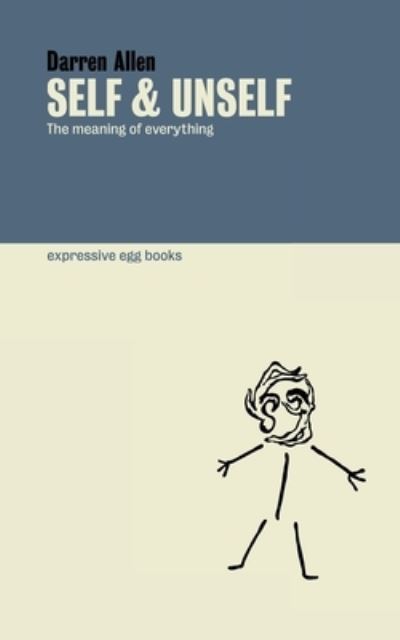 Darren Allen
SELF & UNSELF
The meaning of everything

expressive egg books